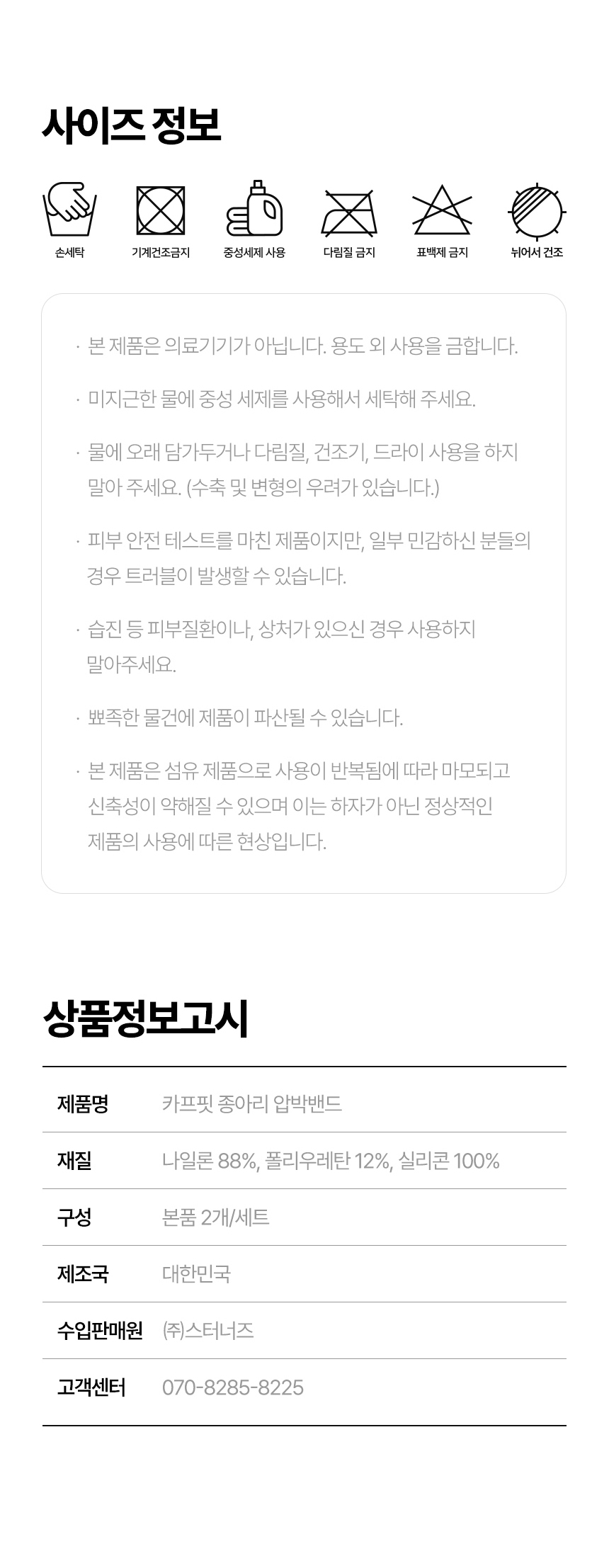 사이즈 정보

손세탁
기계건조금지
중성세제 사용
다림질 금지
표백제 금지
뉘어서 건조

· 본 제품은 의료기기가 아닙니다. 용도 외 사용을 금합니다.

· 미지근한 물에 중성 세제를 사용해서 세탁해 주세요.

· 물에 오래 담가두거나 다림질, 건조기, 드라이 사용을 하지 말아 주세요. (수축 및 변형의 우려가 있습니다.)

· 피부 안전 테스트를 마친 제품이지만, 일부 민감하신 분들의 경우 트러블이 발생할 수 있습니다.

· 습진 등 피부질환이나, 상처가 있으신 경우 사용하지 말아주세요.

· 뾰족한 물건에 제품이 파산될 수 있습니다.

· 본 제품은 섬유 제품으로 사용이 반복됨에 따라 마모되고 신축성이 약해질 수 있으며 이는 하자가 아닌 정상적인 제품의 사용에 따른 현상입니다.

상품정보고시

| 제품명 | 카프핏 종아리 압박밴드 |
|---|---|
| 재질 | 나일론 88%, 폴리우레탄 12%, 실리콘 100% |
| 구성 | 본품 2개/세트 |
| 제조국 | 대한민국 |
| 수입판매원 | (주)스터너즈 |
| 고객센터 | 070-8285-8225 |